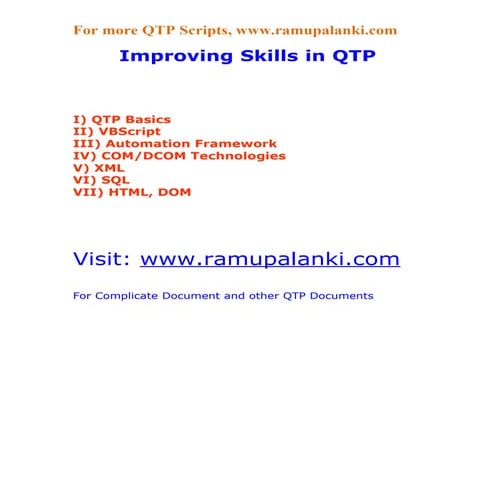 For more QTP Scripts, www.ramupalanki.com

Improving Skills in QTP

I) QTP Basics
II) VBScript
III) Automation Framework
IV) COM/DCOM Technologies
V) XML
VI) SQL
VII) HTML, DOM

Visit: www.ramupalanki.com

For Complicate Document and other QTP Documents